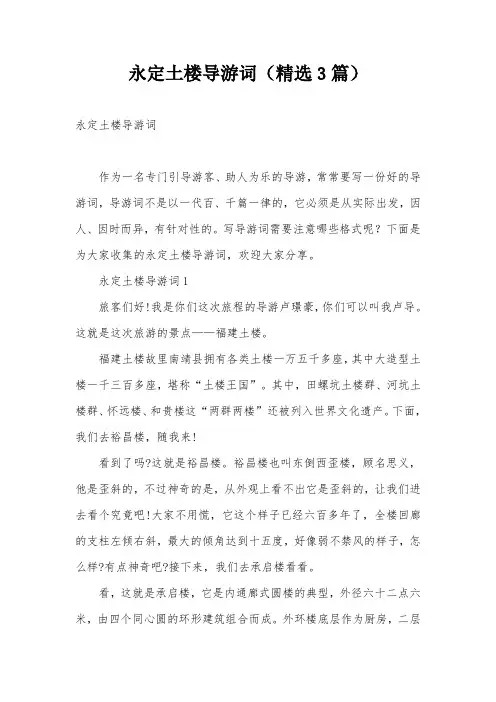 永定土楼导游词（精选3篇）

永定土楼导游词

作为一名专门引导游客、助人为乐的导游，常常要写一份好的导游词，导游词不是以一代百、千篇一律的，它必须是从实际出发，因人、因时而异，有针对性的。写导游词需要注意哪些格式呢？下面是为大家收集的永定土楼导游词，欢迎大家分享。

永定土楼导游词1

旅客们好!我是你们这次旅程的导游卢璟豪，你们可以叫我卢导。这就是这次旅游的景点——福建土楼。

福建土楼故里南靖县拥有各类土楼一万五千多座，其中大造型土楼一千三百多座，堪称“土楼王国”。其中，田螺坑土楼群、河坑土楼群、怀远楼、和贵楼这“两群两楼”还被列入世界文化遗产。下面，我们去裕昌楼，随我来!

看到了吗?这就是裕昌楼。裕昌楼也叫东倒西歪楼，顾名思义，他是歪斜的，不过神奇的是，从外观上看不出它是歪斜的，让我们进去看个究竟吧!大家不用慌，它这个样子已经六百多年了，全楼回廊的支柱左倾右斜，最大的倾角达到十五度，好像弱不禁风的样子，怎么样?有点神奇吧?接下来，我们去承启楼看看。

看，这就是承启楼，它是内通廊式圆楼的典型，外径六十二点六米，由四个同心圆的环形建筑组合而成。外环楼底层作为厨房，二层